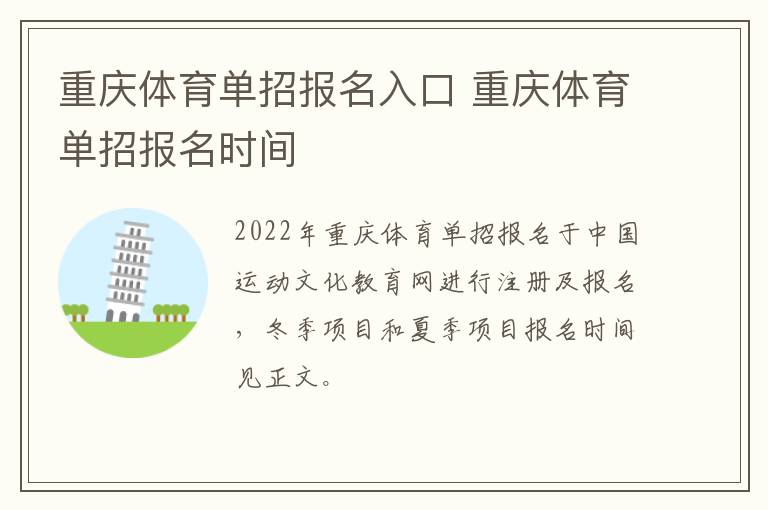 重庆体育单招报名入口 重庆体育单招报名时间

2022年重庆体育单招报名于中国运动文化教育网进行注册及报名，冬季项目和夏季项目报名时间见正文。